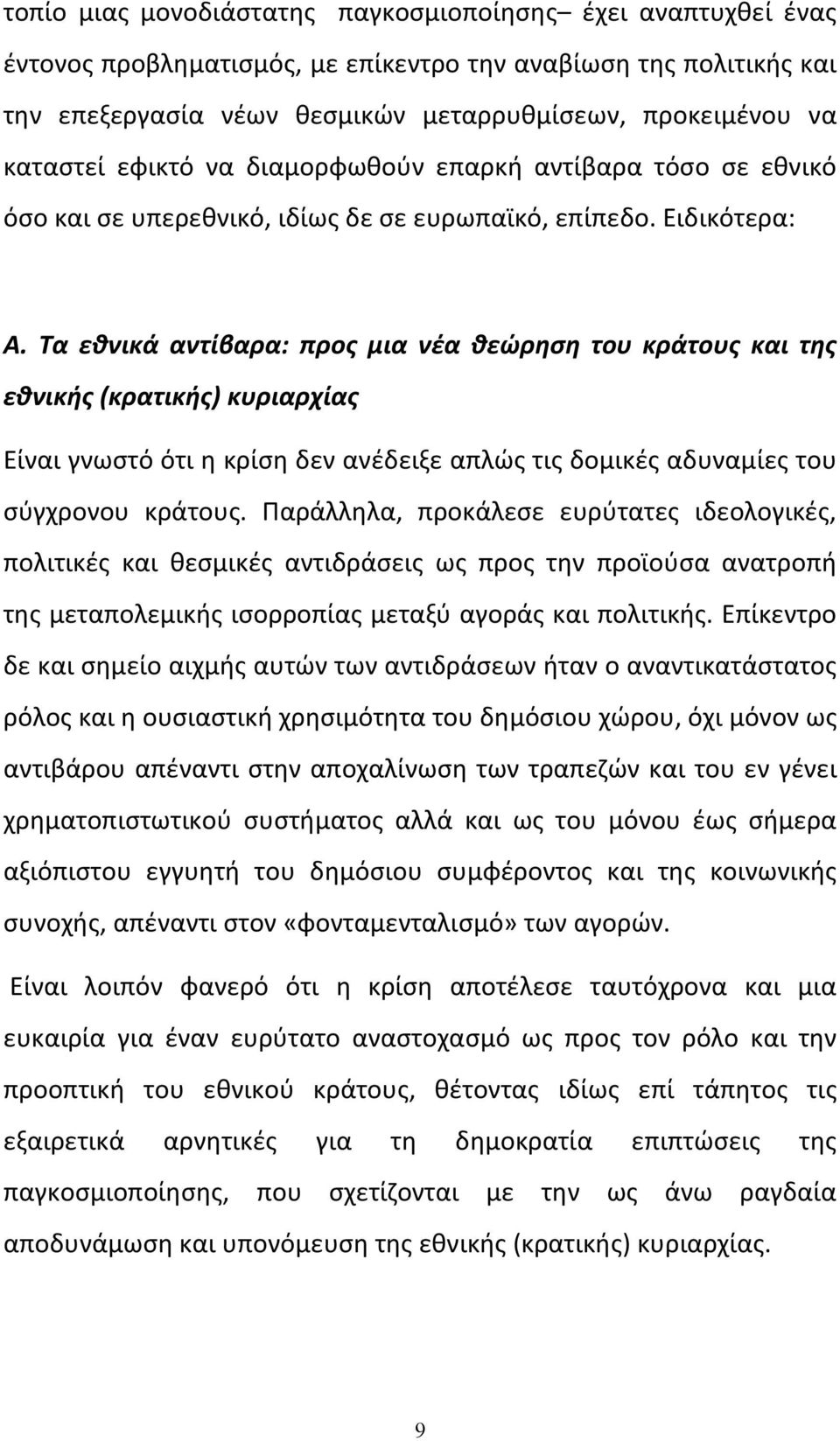 τοπίο μιας μονοδιάστατης παγκοσμιοποίησης– έχει αναπτυχθεί ένας έντονος προβληματισμός, με επίκεντρο την αναβίωση της πολιτικής και την επεξεργασία νέων θεσμικών μεταρρυθμίσεων, προκειμένου να καταστεί εφικτό να διαμορφωθούν επαρκή αντίβαρα τόσο σε εθνικό όσο και σε υπερεθνικό, ιδίως δε σε ευρωπαϊκό, επίπεδο. Ειδικότερα:

Α. Τα εθνικά αντίβαρα: προς μια νέα θεώρηση του κράτους και της εθνικής (κρατικής) κυριαρχίας

Είναι γνωστό ότι η κρίση δεν ανέδειξε απλώς τις δομικές αδυναμίες του σύγχρονου κράτους. Παράλληλα, προκάλεσε ευρύτατες ιδεολογικές, πολιτικές και θεσμικές αντιδράσεις ως προς την προϊούσα ανατροπή της μεταπολεμικής ισορροπίας μεταξύ αγοράς και πολιτικής. Επίκεντρο δε και σημείο αιχμής αυτών των αντιδράσεων ήταν ο αναντικατάστατος ρόλος και η ουσιαστική χρησιμότητα του δημόσιου χώρου, όχι μόνον ως αντιβάρου απέναντι στην αποχαλίνωση των τραπεζών και του εν γένει χρηματοπιστωτικού συστήματος αλλά και ως του μόνου έως σήμερα αξιόπιστου εγγυητή του δημόσιου συμφέροντος και της κοινωνικής συνοχής, απέναντι στον «φονταμενταλισμό» των αγορών.

Είναι λοιπόν φανερό ότι η κρίση αποτέλεσε ταυτόχρονα και μια ευκαιρία για έναν ευρύτατο αναστοχασμό ως προς τον ρόλο και την προοπτική του εθνικού κράτους, θέτοντας ιδίως επί τάπητος τις εξαιρετικά αρνητικές για τη δημοκρατία επιπτώσεις της παγκοσμιοποίησης, που σχετίζονται με την ως άνω ραγδαία αποδυνάμωση και υπονόμευση της εθνικής (κρατικής) κυριαρχίας.

9